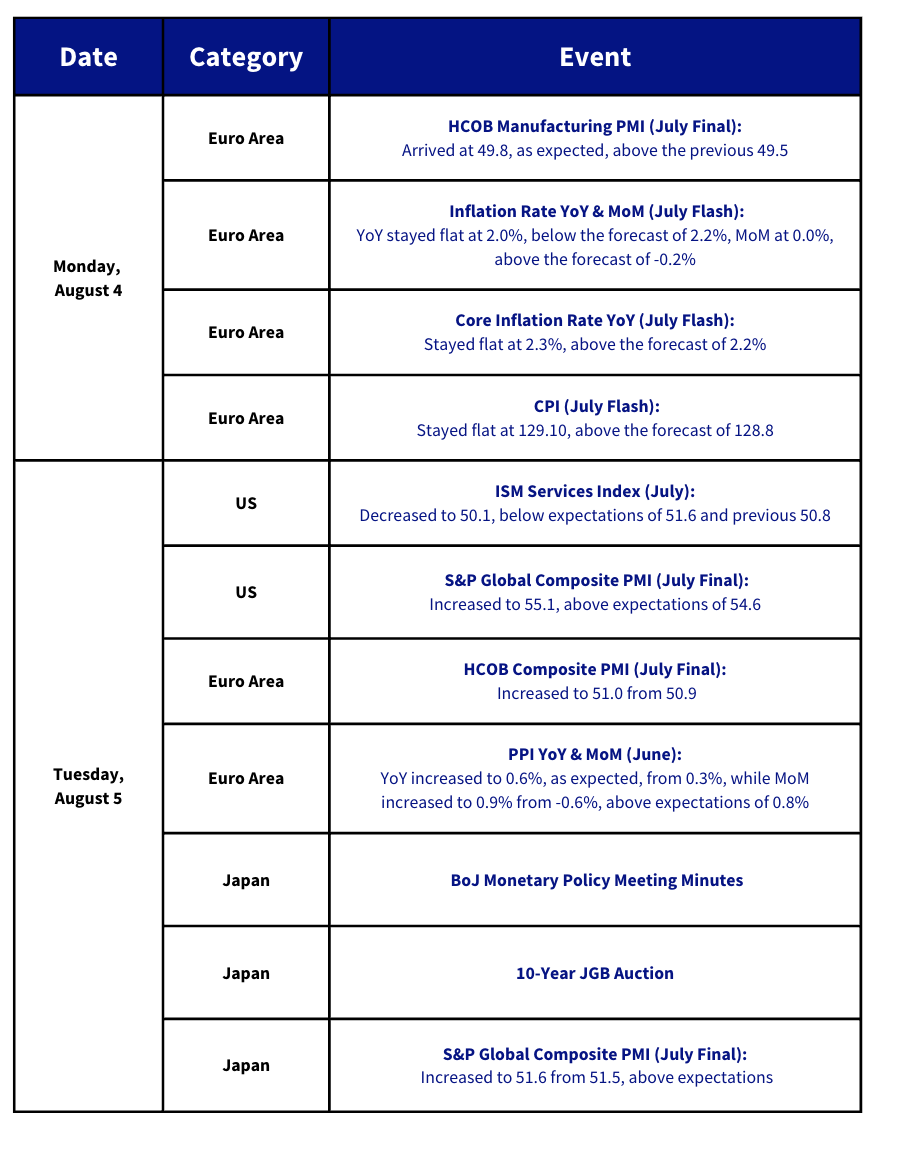 | Date | Category | Event |
|---|---|---|
| Monday, August 4 | Euro Area | HCOB Manufacturing PMI (July Final): Arrived at 49.8, as expected, above the previous 49.5 |
| | Euro Area | Inflation Rate YoY & MoM (July Flash): YoY stayed flat at 2.0%, below the forecast of 2.2%, MoM at 0.0%, above the forecast of -0.2% |
| | Euro Area | Core Inflation Rate YoY (July Flash): Stayed flat at 2.3%, above the forecast of 2.2% |
| | Euro Area | CPI (July Flash): Stayed flat at 129.10, above the forecast of 128.8 |
| Tuesday, August 5 | US | ISM Services Index (July): Decreased to 50.1, below expectations of 51.6 and previous 50.8 |
| | US | S&P Global Composite PMI (July Final): Increased to 55.1, above expectations of 54.6 |
| | Euro Area | HCOB Composite PMI (July Final): Increased to 51.0 from 50.9 |
| | Euro Area | PPI YoY & MoM (June): YoY increased to 0.6%, as expected, from 0.3%, while MoM increased to 0.9% from -0.6%, above expectations of 0.8% |
| | Japan | BoJ Monetary Policy Meeting Minutes |
| | Japan | 10-Year JGB Auction |
| | Japan | S&P Global Composite PMI (July Final): Increased to 51.6 from 51.5, above expectations |